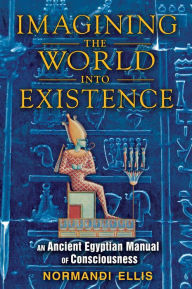 IMAGINING
THE
WORLD
INTO
EXISTENCE

AN Ancient Egyptian Manual OF Consciousness

NORMANDI ELLIS